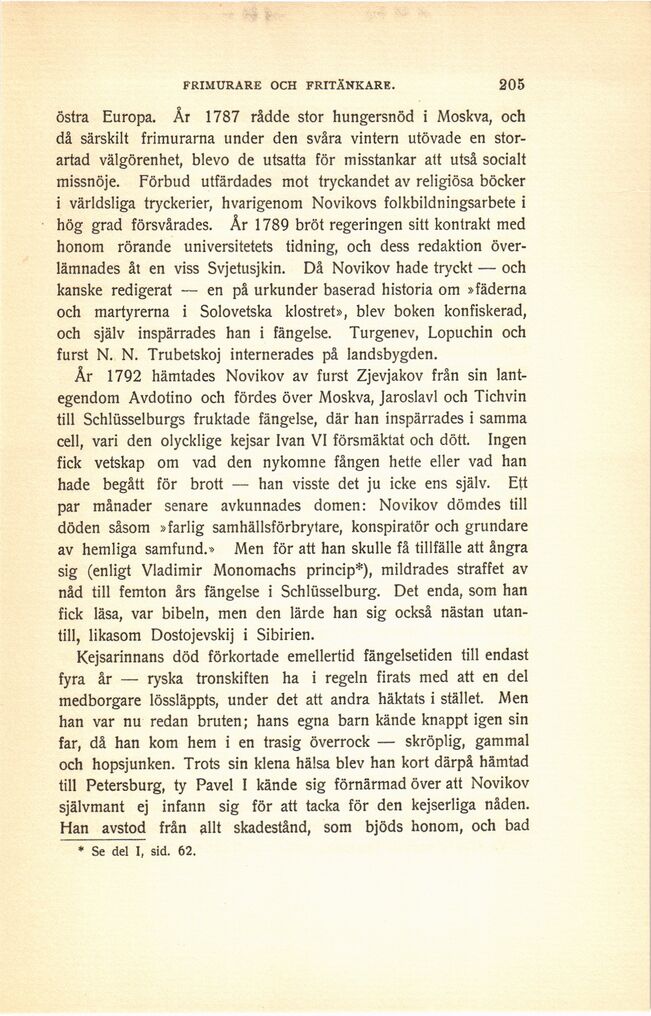 FRIMURARE OCH FRITÄNKARE. 205

östra Europa. År 1787 rådde stor hungersnöd i Moskva, och då särskilt frimurarna under den svåra vintern utövade en storartad välgörenhet, blevo de utsatta för misstankar att utså socialt missnöje. Förbud utfärdades mot tryckandet av religiösa böcker i världsliga tryckerier, hvarigenom Novikovs folkbildningsarbete i hög grad försvårades. År 1789 bröt regeringen sitt kontrakt med honom rörande universitetets tidning, och dess redaktion överlämnades åt en viss Svjetusjkin. Då Novikov hade tryckt — och kanske redigerat — en på urkunder baserad historia om »fäderna och martyrerna i Solovetska klostret», blev boken konfiskerad, och själv inspärrades han i fängelse. Turgenev, Lopuchin och furst N. N. Trubetskoj internerades på landsbygden.

År 1792 hämtades Novikov av furst Zjevjakov från sin lantegendom Avdotino och fördes över Moskva, Jaroslavl och Tichvin till Schlüsselburgs fruktade fängelse, där han inspärrades i samma cell, vari den olycklige kejsar Ivan VI försmäktat och dött. Ingen fick vetskap om vad den nykomne fången hette eller vad han hade begått för brott — han visste det ju icke ens själv. Ett par månader senare avkunnades domen: Novikov dömdes till döden såsom »farlig samhällsförbrytare, konspiratör och grundare av hemliga samfund.» Men för att han skulle få tillfälle att ångra sig (enligt Vladimir Monomachs princip*), mildrades straffet av nåd till femton års fängelse i Schlüsselburg. Det enda, som han fick läsa, var bibeln, men den lärde han sig också nästan utantill, likasom Dostojevskij i Sibirien.

Kejsarinnans död förkortade emellertid fängelsetiden till endast fyra år — ryska tronskiften ha i regeln firats med att en del medborgare lössläppts, under det att andra häktats i stället. Men han var nu redan bruten; hans egna barn kände knappt igen sin far, då han kom hem i en trasig överrock — skröplig, gammal och hopsjunken. Trots sin klena hälsa blev han kort därpå hämtad till Petersburg, ty Pavel I kände sig förnärmad över att Novikov självmant ej infann sig för att tacka för den kejserliga nåden. Han avstod från allt skadestånd, som bjöds honom, och bad

* Se del I, sid. 62.